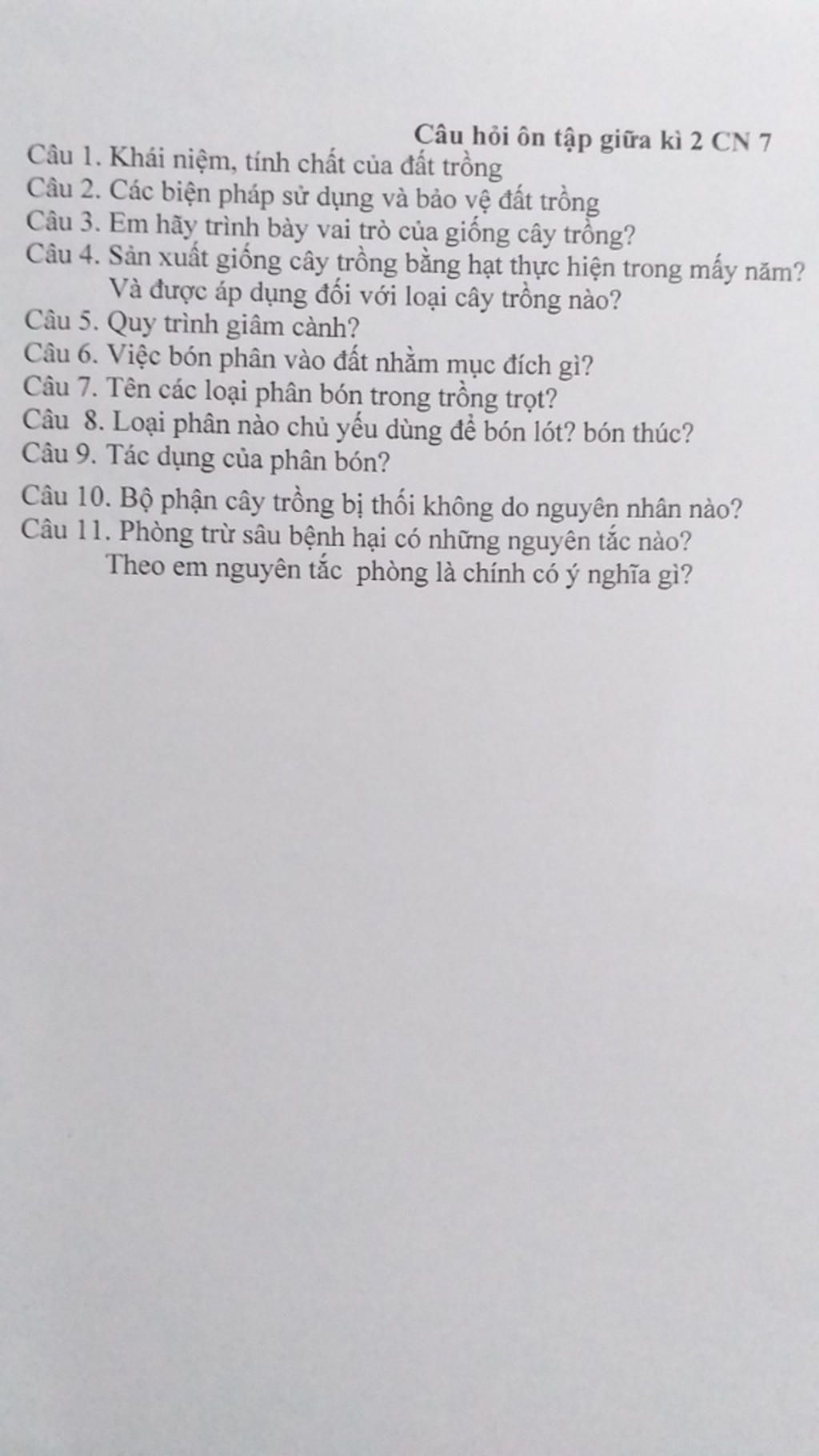 Câu hỏi ôn tập giữa kì 2 CN 7

Câu 1. Khái niệm, tính chất của đất trồng

Câu 2. Các biện pháp sử dụng và bảo vệ đất trồng

Câu 3. Em hãy trình bày vai trò của giống cây trồng?

Câu 4. Sản xuất giống cây trồng bằng hạt thực hiện trong mấy năm? Và được áp dụng đối với loại cây trồng nào?

Câu 5. Quy trình giâm cành?

Câu 6. Việc bón phân vào đất nhằm mục đích gì?

Câu 7. Tên các loại phân bón trong trồng trọt?

Câu 8. Loại phân nào chủ yếu dùng để bón lót? bón thúc?

Câu 9. Tác dụng của phân bón?

Câu 10. Bộ phận cây trồng bị thối không do nguyên nhân nào?

Câu 11. Phòng trừ sâu bệnh hại có những nguyên tắc nào? Theo em nguyên tắc phòng là chính có ý nghĩa gì?